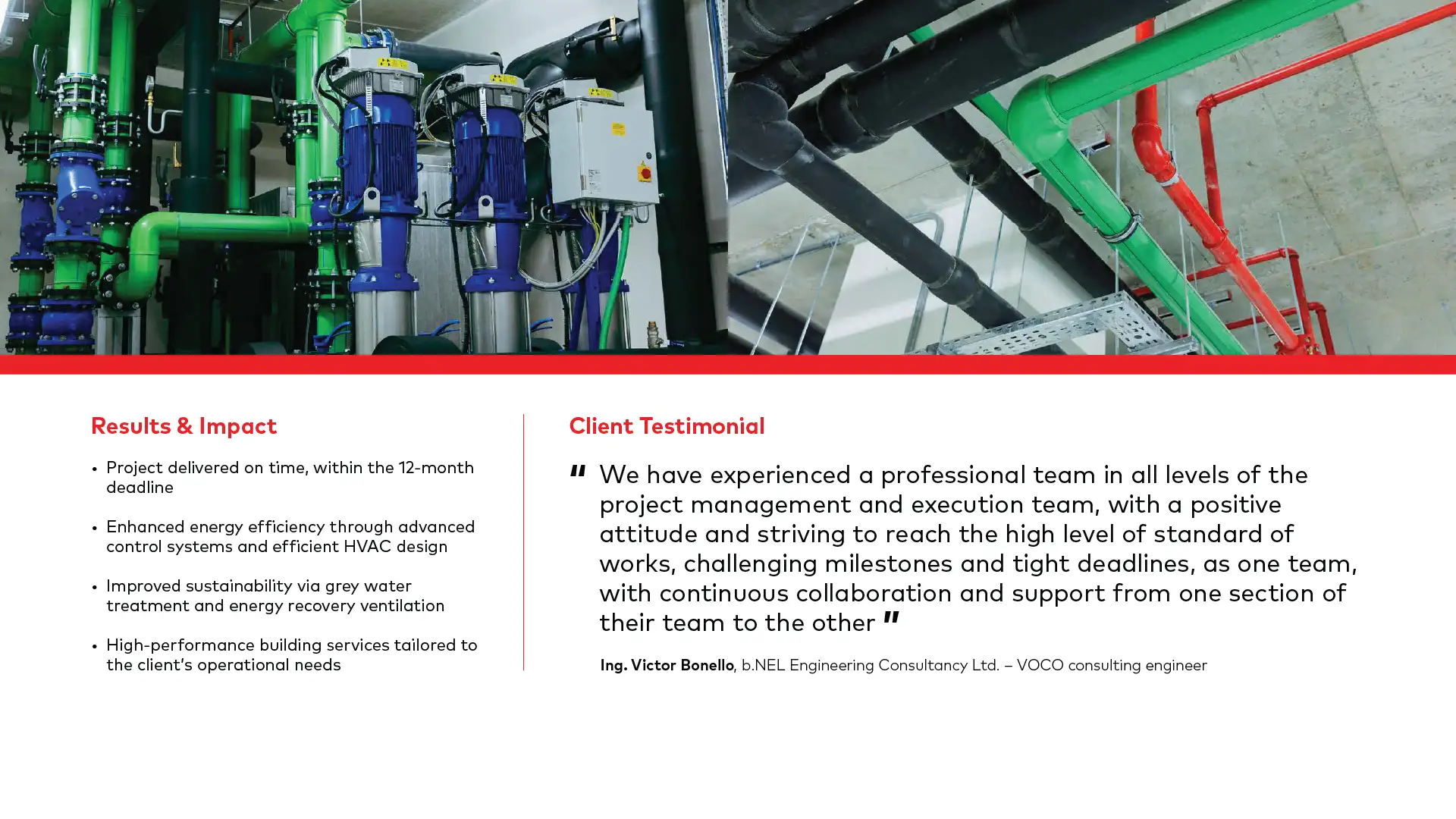 Results & Impact

• Project delivered on time, within the 12-month deadline

• Enhanced energy efficiency through advanced control systems and efficient HVAC design

• Improved sustainability via grey water treatment and energy recovery ventilation

• High-performance building services tailored to the client's operational needs

Client Testimonial

" We have experienced a professional team in all levels of the project management and execution team, with a positive attitude and striving to reach the high level of standard of works, challenging milestones and tight deadlines, as one team, with continuous collaboration and support from one section of their team to the other "

Ing. Victor Bonello, b.NEL Engineering Consultancy Ltd. – VOCO consulting engineer